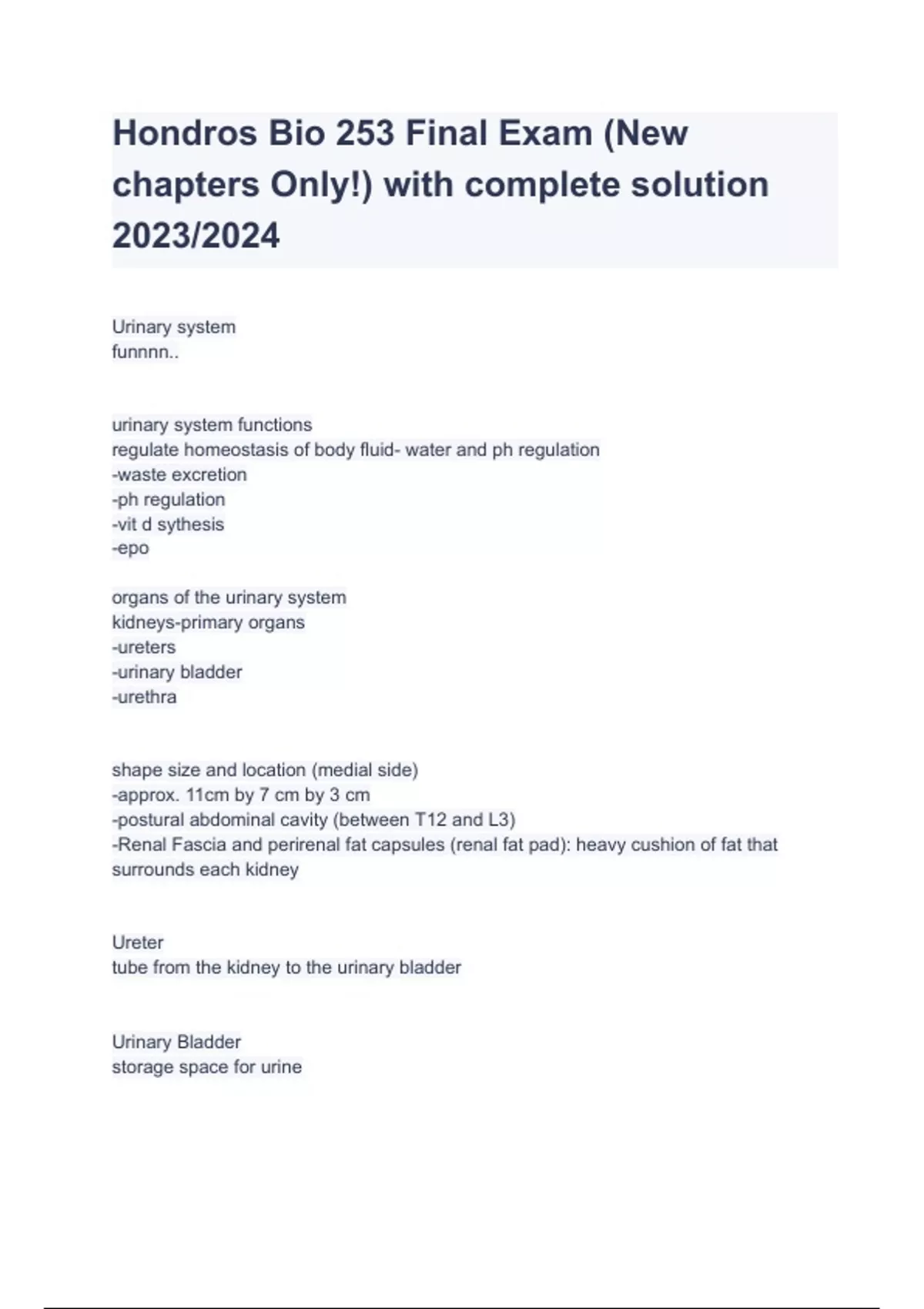 Hondros Bio 253 Final Exam (New chapters Only!) with complete solution 2023/2024

Urinary system
funnnn..

urinary system functions
regulate homeostasis of body fluid- water and ph regulation
-waste excretion
-ph regulation
-vit d sythesis
-epo

organs of the urinary system
kidneys-primary organs
-ureters
-urinary bladder
-urethra

shape size and location (medial side)
-approx. 11cm by 7 cm by 3 cm
-postural abdominal cavity (between T12 and L3)
-Renal Fascia and perirenal fat capsules (renal fat pad): heavy cushion of fat that surrounds each kidney

Ureter
tube from the kidney to the urinary bladder

Urinary Bladder
storage space for urine